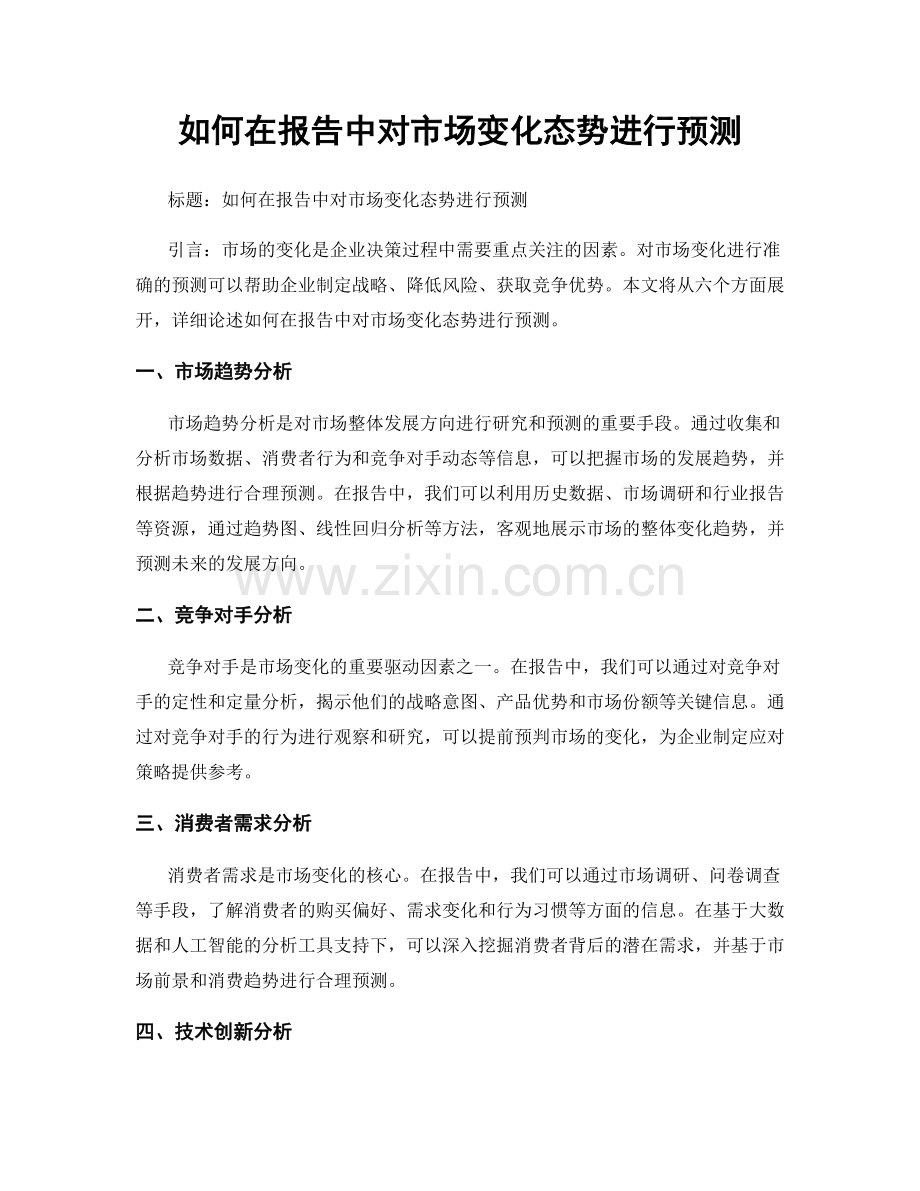 如何在报告中对市场变化态势进行预测

标题：如何在报告中对市场变化态势进行预测

引言：市场的变化是企业决策过程中需要重点关注的因素。对市场变化进行准确的预测可以帮助企业制定战略、降低风险、获取竞争优势。本文将从六个方面展开，详细论述如何在报告中对市场变化态势进行预测。

一、市场趋势分析

市场趋势分析是对市场整体发展方向进行研究和预测的重要手段。通过收集和分析市场数据、消费者行为和竞争对手动态等信息，可以把握市场的发展趋势，并根据趋势进行合理预测。在报告中，我们可以利用历史数据、市场调研和行业报告等资源，通过趋势图、线性回归分析等方法，客观地展示市场的整体变化趋势，并预测未来的发展方向。

二、竞争对手分析

竞争对手是市场变化的重要驱动因素之一。在报告中，我们可以通过对竞争对手的定性和定量分析，揭示他们的战略意图、产品优势和市场份额等关键信息。通过对竞争对手的行为进行观察和研究，可以提前预判市场的变化，为企业制定应对策略提供参考。

三、消费者需求分析

消费者需求是市场变化的核心。在报告中，我们可以通过市场调研、问卷调查等手段，了解消费者的购买偏好、需求变化和行为习惯等方面的信息。在基于大数据和人工智能的分析工具支持下，可以深入挖掘消费者背后的潜在需求，并基于市场前景和消费趋势进行合理预测。

四、技术创新分析

www.zixin.com.cn